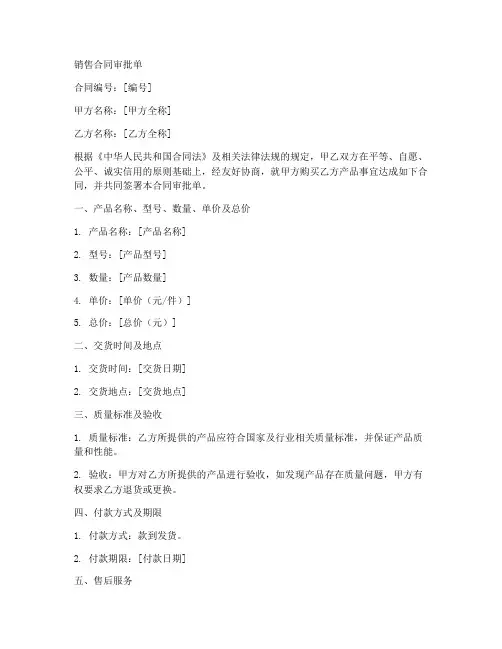 销售合同审批单

合同编号：[编号]

甲方名称：[甲方全称]

乙方名称：[乙方全称]

根据《中华人民共和国合同法》及相关法律法规的规定，甲乙双方在平等、自愿、公平、诚实信用的原则基础上，经友好协商，就甲方购买乙方产品事宜达成如下合同，并共同签署本合同审批单。

一、产品名称、型号、数量、单价及总价

1. 产品名称：[产品名称]

2. 型号：[产品型号]

3. 数量：[产品数量]

4. 单价：[单价（元/件）]

5. 总价：[总价（元）]

二、交货时间及地点

1. 交货时间：[交货日期]

2. 交货地点：[交货地点]

三、质量标准及验收

1. 质量标准：乙方所提供的产品应符合国家及行业相关质量标准，并保证产品质量和性能。

2. 验收：甲方对乙方所提供的产品进行验收，如发现产品存在质量问题，甲方有权要求乙方退货或更换。

四、付款方式及期限

1. 付款方式：款到发货。

2. 付款期限：[付款日期]

五、售后服务